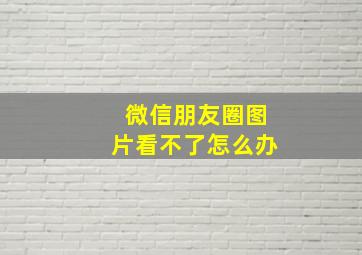 微信朋友圈图片看不了怎么办